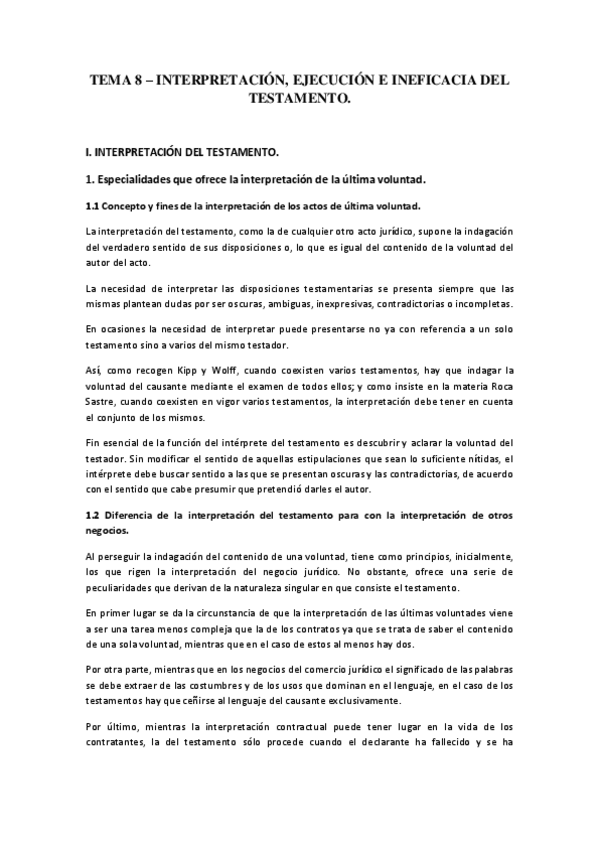 TEMA 8 – INTERPRETACIÓN, EJECUCIÓN E INEFICACIA DEL TESTAMENTO.

I. INTERPRETACIÓN DEL TESTAMENTO.

1. Especialidades que ofrece la interpretación de la última voluntad.

1.1 Concepto y fines de la interpretación de los actos de última voluntad.

La interpretación del testamento, como la de cualquier otro acto jurídico, supone la indagación del verdadero sentido de sus disposiciones o, lo que es igual del contenido de la voluntad del autor del acto.

La necesidad de interpretar las disposiciones testamentarias se presenta siempre que las mismas plantean dudas por ser oscuras, ambiguas, inexpresivas, contradictorias o incompletas.

En ocasiones la necesidad de interpretar puede presentarse no ya con referencia a un solo testamento sino a varios del mismo testador.

Así, como recogen Kipp y Wolff, cuando coexisten varios testamentos, hay que indagar la voluntad del causante mediante el examen de todos ellos; y como insiste en la materia Roca Sastre, cuando coexisten en vigor varios testamentos, la interpretación debe tener en cuenta el conjunto de los mismos.

Fin esencial de la función del intérprete del testamento es descubrir y aclarar la voluntad del testador. Sin modificar el sentido de aquellas estipulaciones que sean lo suficiente nítidas, el intérprete debe buscar sentido a las que se presentan oscuras y las contradictorias, de acuerdo con el sentido que cabe presumir que pretendió darles el autor.

1.2 Diferencia de la interpretación del testamento para con la interpretación de otros negocios.

Al perseguir la indagación del contenido de una voluntad, tiene como principios, inicialmente, los que rigen la interpretación del negocio jurídico. No obstante, ofrece una serie de peculiaridades que derivan de la naturaleza singular en que consiste el testamento.

En primer lugar se da la circunstancia de que la interpretación de las últimas voluntades viene a ser una tarea menos compleja que la de los contratos ya que se trata de saber el contenido de una sola voluntad, mientras que en el caso de estos al menos hay dos.

Por otra parte, mientras que en los negocios del comercio jurídico el significado de las palabras se debe extraer de las costumbres y de los usos que dominan en el lenguaje, en el caso de los testamentos hay que ceñirse al lenguaje del causante exclusivamente.

Por último, mientras la interpretación contractual puede tener lugar en la vida de los contratantes, la del testamento sólo procede cuando el declarante ha fallecido y se ha